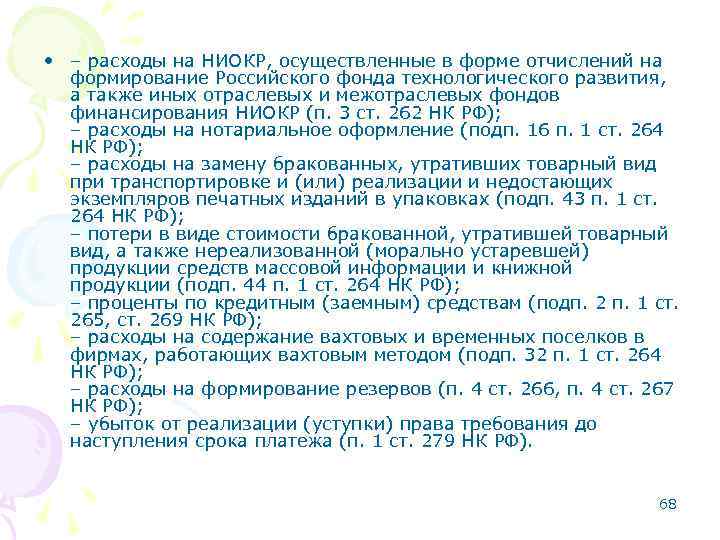 • – расходы на НИОКР, осуществленные в форме отчислений на формирование Российского фонда технологического развития, а также иных отраслевых и межотраслевых фондов финансирования НИОКР (п. 3 ст. 262 НК РФ);
– расходы на нотариальное оформление (подп. 16 п. 1 ст. 264 НК РФ);
– расходы на замену бракованных, утративших товарный вид при транспортировке и (или) реализации и недостающих экземпляров печатных изданий в упаковках (подп. 43 п. 1 ст. 264 НК РФ);
– потери в виде стоимости бракованной, утратившей товарный вид, а также нереализованной (морально устаревшей) продукции средств массовой информации и книжной продукции (подп. 44 п. 1 ст. 264 НК РФ);
– проценты по кредитным (заемным) средствам (подп. 2 п. 1 ст. 265, ст. 269 НК РФ);
– расходы на содержание вахтовых и временных поселков в фирмах, работающих вахтовым методом (подп. 32 п. 1 ст. 264 НК РФ);
– расходы на формирование резервов (п. 4 ст. 266, п. 4 ст. 267 НК РФ);
– убыток от реализации (уступки) права требования до наступления срока платежа (п. 1 ст. 279 НК РФ).

68